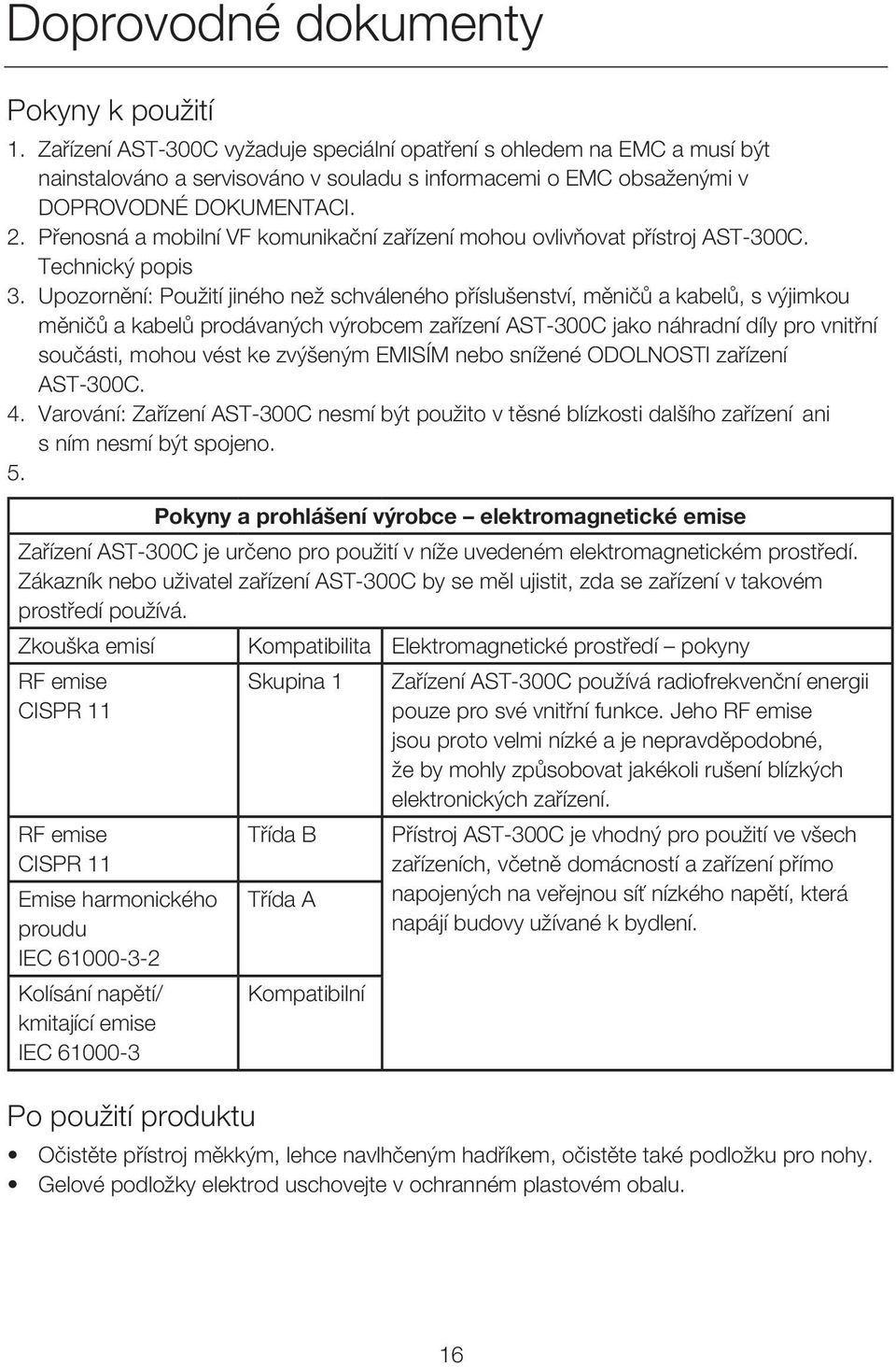 Doprovodné dokumenty

Pokyny k použití

1. Zařízení AST-300C vyžaduje speciální opatření s ohledem na EMC a musí být nainstalováno a servisováno v souladu s informacemi o EMC obsaženými v DOPROVODNÉ DOKUMENTACI.
2. Přenosná a mobilní VF komunikační zařízení mohou ovlivňovat přístroj AST-300C. Technický popis
3. Upozornění: Použití jiného než schváleného příslušenství, měničů a kabelů, s výjimkou měničů a kabelů prodávaných výrobcem zařízení AST-300C jako náhradní díly pro vnitřní součásti, mohou vést ke zvýšeným EMISÍM nebo snížené ODOLNOSTI zařízení AST-300C.
4. Varování: Zařízení AST-300C nesmí být použito v těsné blízkosti dalšího zařízení ani s ním nesmí být spojeno.
5.

Pokyny a prohlášení výrobce – elektromagnetické emise

Zařízení AST-300C je určeno pro použití v níže uvedeném elektromagnetickém prostředí. Zákazník nebo uživatel zařízení AST-300C by se měl ujistit, zda se zařízení v takovém prostředí používá.

| Zkouška emisí | Kompatibilita | Elektromagnetické prostředí – pokyny |
|---|---|---|
| RF emise CISPR 11 | Skupina 1 | Zařízení AST-300C používá radiofrekvenční energii pouze pro své vnitřní funkce. Jeho RF emise jsou proto velmi nízké a je nepravděpodobné, že by mohly způsobovat jakékoli rušení blízkých elektronických zařízení. |
| RF emise CISPR 11 | Třída B | Přístroj AST-300C je vhodný pro použití ve všech zařízeních, včetně domácností a zařízení přímo napojených na veřejnou síť nízkého napětí, která napájí budovy užívané k bydlení. |
| Emise harmonického proudu IEC 61000-3-2 | Třída A | |
| Kolísání napětí/ kmitající emise IEC 61000-3 | Kompatibilní | |

Po použití produktu

• Očistěte přístroj měkkým, lehce navlhčeným hadříkem, očistěte také podložku pro nohy.
• Gelové podložky elektrod uschovejte v ochranném plastovém obalu.

16